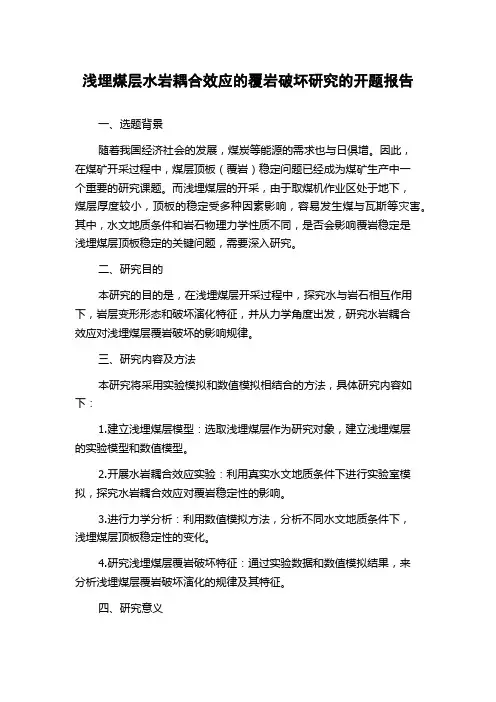 浅埋煤层水岩耦合效应的覆岩破坏研究的开题报告

一、选题背景

随着我国经济社会的发展，煤炭等能源的需求也与日俱增。因此，在煤矿开采过程中，煤层顶板（覆岩）稳定问题已经成为煤矿生产中一个重要的研究课题。而浅埋煤层的开采，由于取煤机作业区处于地下，煤层厚度较小，顶板的稳定受多种因素影响，容易发生煤与瓦斯等灾害。其中，水文地质条件和岩石物理力学性质不同，是否会影响覆岩稳定是浅埋煤层顶板稳定的关键问题，需要深入研究。

二、研究目的

本研究的目的是，在浅埋煤层开采过程中，探究水与岩石相互作用下，岩层变形形态和破坏演化特征，并从力学角度出发，研究水岩耦合效应对浅埋煤层覆岩破坏的影响规律。

三、研究内容及方法

本研究将采用实验模拟和数值模拟相结合的方法，具体研究内容如下：

1.建立浅埋煤层模型：选取浅埋煤层作为研究对象，建立浅埋煤层的实验模型和数值模型。

2.开展水岩耦合效应实验：利用真实水文地质条件下进行实验室模拟，探究水岩耦合效应对覆岩稳定性的影响。

3.进行力学分析：利用数值模拟方法，分析不同水文地质条件下，浅埋煤层顶板稳定性的变化。

4.研究浅埋煤层覆岩破坏特征：通过实验数据和数值模拟结果，来分析浅埋煤层覆岩破坏演化的规律及其特征。

四、研究意义